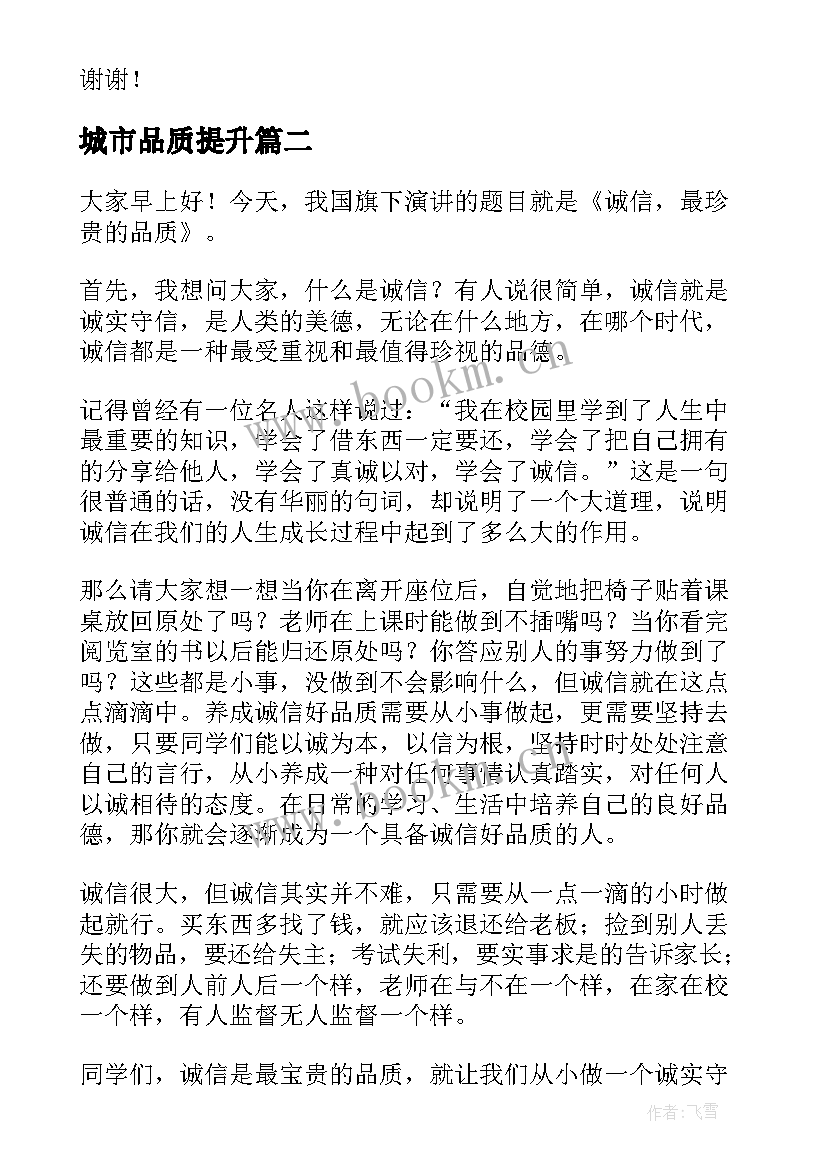 谢谢！

城市品质提升篇二

大家早上好！今天，我国旗下演讲的题目就是《诚信，最珍贵的品质》。

首先，我想问大家，什么是诚信？有人说很简单，诚信就是诚实守信，是人类的美德，无论在什么地方，在哪个时代，诚信都是一种最受重视和最值得珍视的品德。

记得曾经有一位名人这样说过：“我在校园里学到了人生中最重要的知识，学会了借东西一定要还，学会了把自己拥有的分享给他人，学会了真诚以对，学会了诚信。”这是一句很普通的话，没有华丽的句词，却说明了一个大道理，说明诚信在我们的人生成长过程中起到了多么大的作用。

那么请大家想一想当你在离开座位后，自觉地把椅子贴着课桌放回原处了吗？老师在上课时能做到不插嘴吗？当你看完阅览室的书以后能归还原处吗？你答应别人的事努力做到了吗？这些都是小事，没做到不会影响什么，但诚信就在这点点滴滴中。养成诚信好品质需要从小事做起，更需要坚持去做，只要同学们能以诚为本，以信为根，坚持时时处处注意自己的言行，从小养成一种对任何事情认真踏实，对任何人以诚相待的态度。在日常的学习、生活中培养自己的良好品德，那你就会逐渐成为一个具备诚信好品质的人。

诚信很大，但诚信其实并不难，只需要从一点一滴的小时做起就行。买东西多找了钱，就应该退还给老板；捡到别人丢失的物品，要还给失主；考试失利，要实事求是的告诉家长；还要做到人前人后一个样，老师在与不在一个样，在家在校一个样，有人监督无人监督一个样。

同学们，诚信是最宝贵的品质，就让我们从小做一个诚实守

www.bookm.com

作者：飞雪